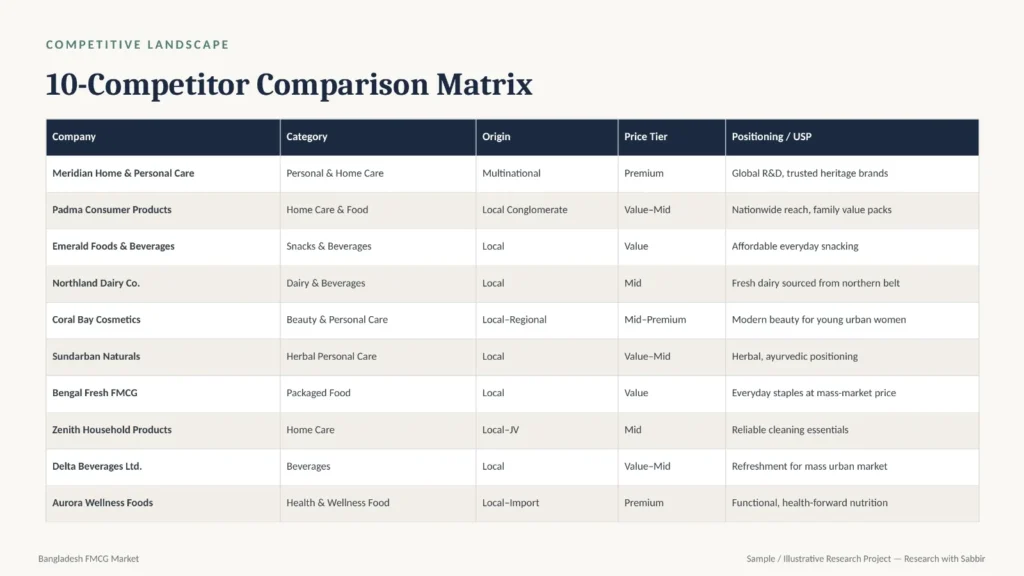 COMPETITIVE LANDSCAPE

10-Competitor Comparison Matrix

| Company | Category | Origin | Price Tier | Positioning / USP |
|---|---|---|---|---|
| Meridian Home & Personal Care | Personal & Home Care | Multinational | Premium | Global R&D, trusted heritage brands |
| Padma Consumer Products | Home Care & Food | Local Conglomerate | Value–Mid | Nationwide reach, family value packs |
| Emerald Foods & Beverages | Snacks & Beverages | Local | Value | Affordable everyday snacking |
| Northland Dairy Co. | Dairy & Beverages | Local | Mid | Fresh dairy sourced from northern belt |
| Coral Bay Cosmetics | Beauty & Personal Care | Local–Regional | Mid–Premium | Modern beauty for young urban women |
| Sundarban Naturals | Herbal Personal Care | Local | Value–Mid | Herbal, ayurvedic positioning |
| Bengal Fresh FMCG | Packaged Food | Local | Value | Everyday staples at mass-market price |
| Zenith Household Products | Home Care | Local–JV | Mid | Reliable cleaning essentials |
| Delta Beverages Ltd. | Beverages | Local | Value–Mid | Refreshment for mass urban market |
| Aurora Wellness Foods | Health & Wellness Food | Local–Import | Premium | Functional, health-forward nutrition |

Bangladesh FMCG Market

Sample / Illustrative Research Project — Research with Sabbir